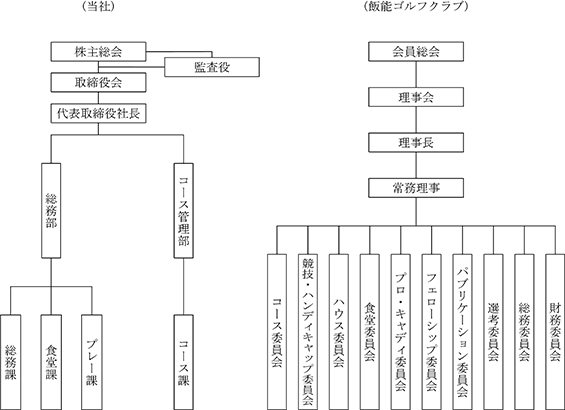 (当社)

株主総会

監査役

取締役会

代表取締役社長

総務部

コース管理部

総務課

食堂課

プレー課

コース課

(飯能ゴルフクラブ)

会員総会

理事会

理事長

常務理事

コース委員会

競技・ハンディキャップ委員会

ハウス委員会

食堂委員会

プロ・キャディ委員会

フェローシップ委員会

パブリケーション委員会

選考委員会

総務委員会

財務委員会